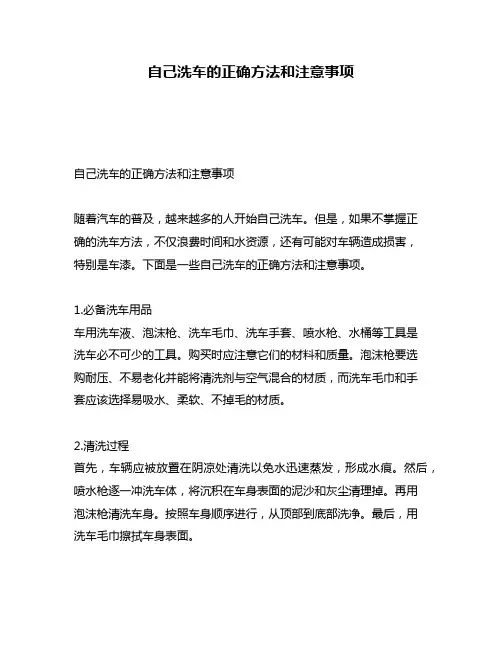 自己洗车的正确方法和注意事项

自己洗车的正确方法和注意事项

随着汽车的普及，越来越多的人开始自己洗车。但是，如果不掌握正确的洗车方法，不仅浪费时间和水资源，还有可能对车辆造成损害，特别是车漆。下面是一些自己洗车的正确方法和注意事项。

1.必备洗车用品
车用洗车液、泡沫枪、洗车毛巾、洗车手套、喷水枪、水桶等工具是洗车必不可少的工具。购买时应注意它们的材料和质量。泡沫枪要选购耐压、不易老化并能将清洗剂与空气混合的材质，而洗车毛巾和手套应该选择易吸水、柔软、不掉毛的材质。

2.清洗过程
首先，车辆应被放置在阴凉处清洗以免水迅速蒸发，形成水痕。然后，喷水枪逐一冲洗车体，将沉积在车身表面的泥沙和灰尘清理掉。再用泡沫枪清洗车身。按照车身顺序进行，从顶部到底部洗净。最后，用洗车毛巾擦拭车身表面。